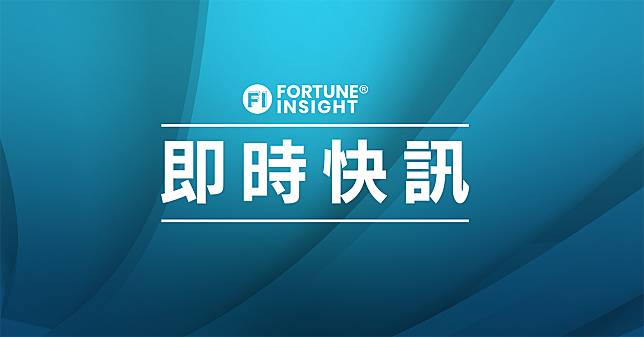 FI FORTUNE®
INSIGHT

即時快訊